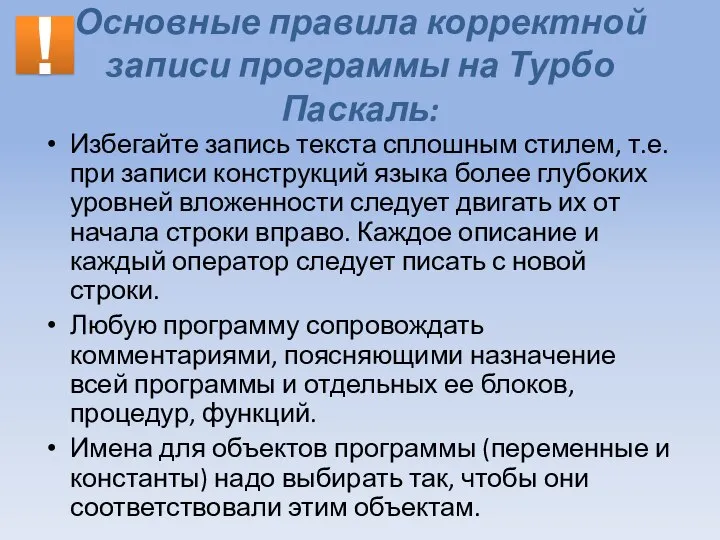 !

Основные правила корректной записи программы на Турбо Паскаль:

• Избегайте запись текста сплошным стилем, т.е. при записи конструкций языка более глубоких уровней вложенности следует двигать их от начала строки вправо. Каждое описание и каждый оператор следует писать с новой строки.
• Любую программу сопровождать комментариями, поясняющими назначение всей программы и отдельных ее блоков, процедур, функций.
• Имена для объектов программы (переменные и константы) надо выбирать так, чтобы они соответствовали этим объектам.